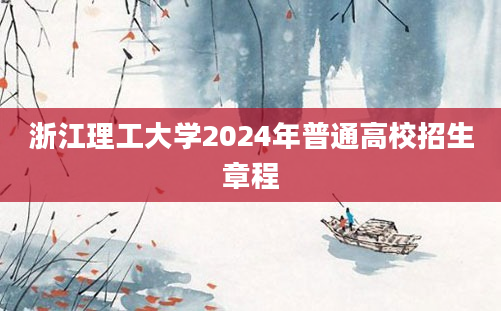 浙江理工大学2024年普通高校招生章程